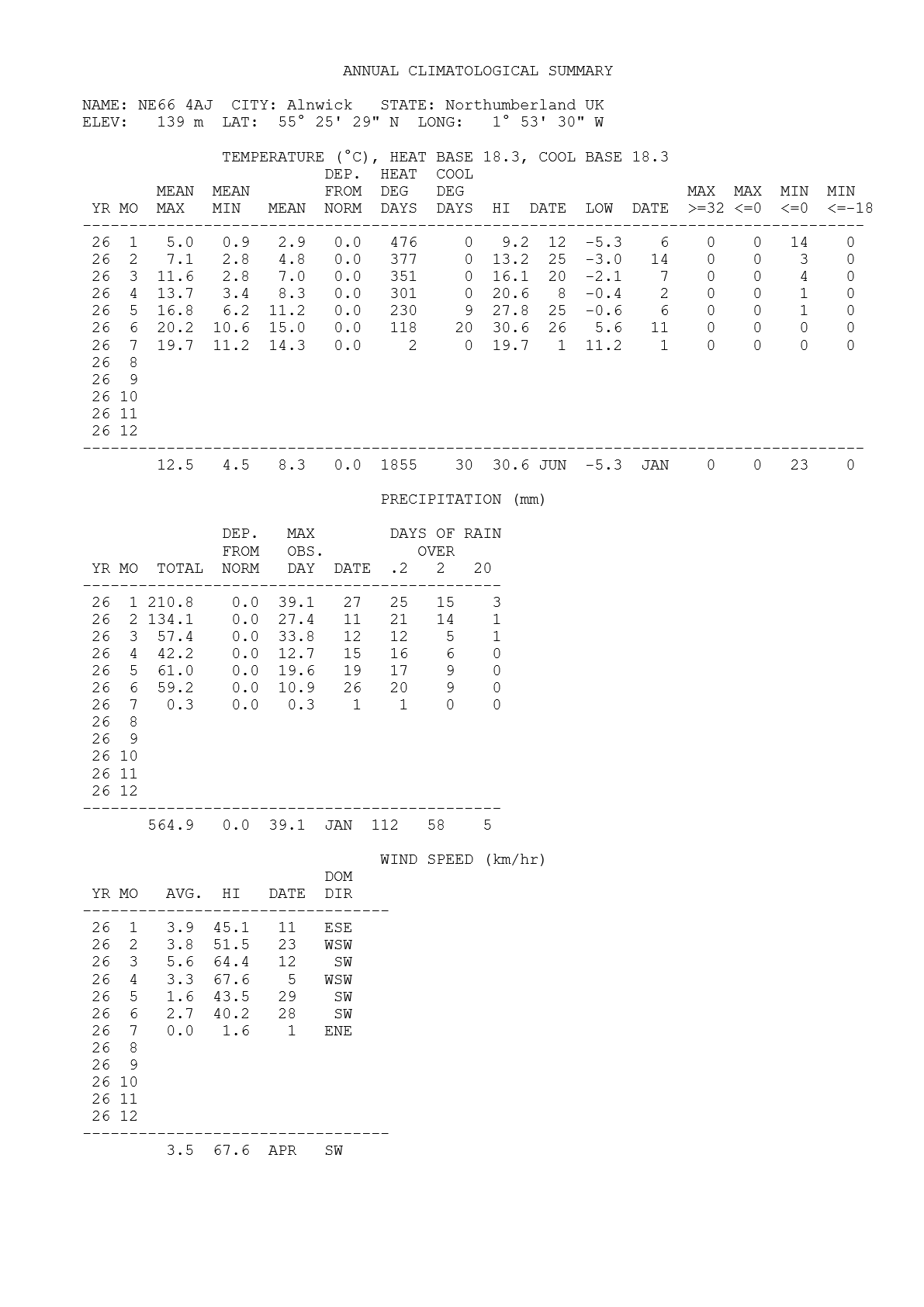 ANNUAL CLIMATOLOGICAL SUMMARY

NAME: NE66 4AJ CITY: Alnwick STATE: Northumberland UK
ELEV: 139 m LAT: 55° 25' 29" N LONG: 1° 53' 30" W

TEMPERATURE (°C), HEAT BASE 18.3, COOL BASE 18.3

| YR | MO | MEAN MAX | MEAN MIN | MEAN | DEP. FROM NORM | HEAT DEG DAYS | COOL DEG DAYS | HI | DATE | LOW | DATE | MAX >=32 | MAX <=0 | MIN <=0 | MIN <=-18 |
|---|---|---|---|---|---|---|---|---|---|---|---|---|---|---|---|
| 26 | 1 | 5.0 | 0.9 | 2.9 | 0.0 | 476 | 0 | 9.2 | 12 | -5.3 | 6 | 0 | 0 | 14 | 0 |
| 26 | 2 | 7.1 | 2.8 | 4.8 | 0.0 | 377 | 0 | 13.2 | 25 | -3.0 | 14 | 0 | 0 | 3 | 0 |
| 26 | 3 | 11.6 | 2.8 | 7.0 | 0.0 | 351 | 0 | 16.1 | 20 | -2.1 | 7 | 0 | 0 | 4 | 0 |
| 26 | 4 | 13.7 | 3.4 | 8.3 | 0.0 | 301 | 0 | 20.6 | 8 | -0.4 | 2 | 0 | 0 | 1 | 0 |
| 26 | 5 | 16.8 | 6.2 | 11.2 | 0.0 | 230 | 9 | 27.8 | 25 | -0.6 | 6 | 0 | 0 | 1 | 0 |
| 26 | 6 | 20.2 | 10.6 | 15.0 | 0.0 | 118 | 20 | 30.6 | 26 | 5.6 | 11 | 0 | 0 | 0 | 0 |
| 26 | 7 | 19.7 | 11.2 | 14.3 | 0.0 | 2 | 0 | 19.7 | 1 | 11.2 | 1 | 0 | 0 | 0 | 0 |
| 26 | 8 | | | | | | | | | | | | | | |
| 26 | 9 | | | | | | | | | | | | | | |
| 26 | 10 | | | | | | | | | | | | | | |
| 26 | 11 | | | | | | | | | | | | | | |
| 26 | 12 | | | | | | | | | | | | | | |
| | | 12.5 | 4.5 | 8.3 | 0.0 | 1855 | 30 | 30.6 | JUN | -5.3 | JAN | 0 | 0 | 23 | 0 |

PRECIPITATION (mm)

| YR | MO | TOTAL | DEP. FROM NORM | MAX OBS. DAY | DATE | DAYS OF RAIN OVER .2 | 2 | 20 |
|---|---|---|---|---|---|---|---|---|
| 26 | 1 | 210.8 | 0.0 | 39.1 | 27 | 25 | 15 | 3 |
| 26 | 2 | 134.1 | 0.0 | 27.4 | 11 | 21 | 14 | 1 |
| 26 | 3 | 57.4 | 0.0 | 33.8 | 12 | 12 | 5 | 1 |
| 26 | 4 | 42.2 | 0.0 | 12.7 | 15 | 16 | 6 | 0 |
| 26 | 5 | 61.0 | 0.0 | 19.6 | 19 | 17 | 9 | 0 |
| 26 | 6 | 59.2 | 0.0 | 10.9 | 26 | 20 | 9 | 0 |
| 26 | 7 | 0.3 | 0.0 | 0.3 | 1 | 1 | 0 | 0 |
| 26 | 8 | | | | | | | |
| 26 | 9 | | | | | | | |
| 26 | 10 | | | | | | | |
| 26 | 11 | | | | | | | |
| 26 | 12 | | | | | | | |
| | | 564.9 | 0.0 | 39.1 | JAN | 112 | 58 | 5 |

WIND SPEED (km/hr)

| YR | MO | AVG. | HI | DATE | DOM DIR |
|---|---|---|---|---|---|
| 26 | 1 | 3.9 | 45.1 | 11 | ESE |
| 26 | 2 | 3.8 | 51.5 | 23 | WSW |
| 26 | 3 | 5.6 | 64.4 | 12 | SW |
| 26 | 4 | 3.3 | 67.6 | 5 | WSW |
| 26 | 5 | 1.6 | 43.5 | 29 | SW |
| 26 | 6 | 2.7 | 40.2 | 28 | SW |
| 26 | 7 | 0.0 | 1.6 | 1 | ENE |
| 26 | 8 | | | | |
| 26 | 9 | | | | |
| 26 | 10 | | | | |
| 26 | 11 | | | | |
| 26 | 12 | | | | |
| | | 3.5 | 67.6 | APR | SW |